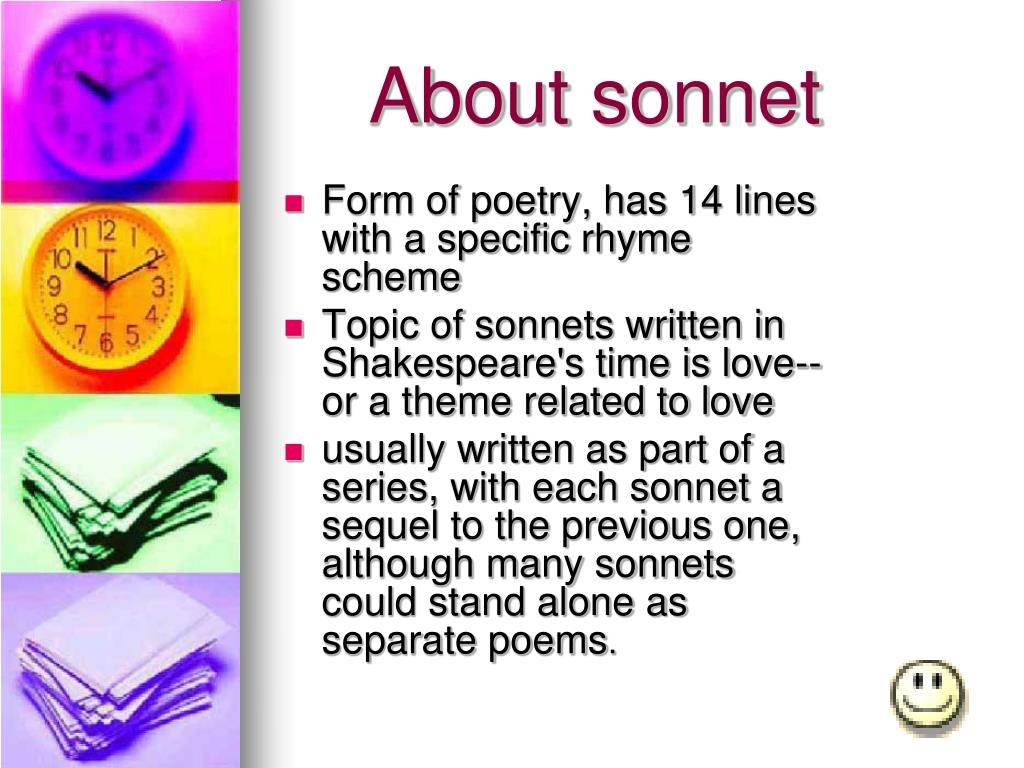 About sonnet

- Form of poetry, has 14 lines with a specific rhyme scheme
- Topic of sonnets written in Shakespeare's time is love--or a theme related to love
- usually written as part of a series, with each sonnet a sequel to the previous one, although many sonnets could stand alone as separate poems.